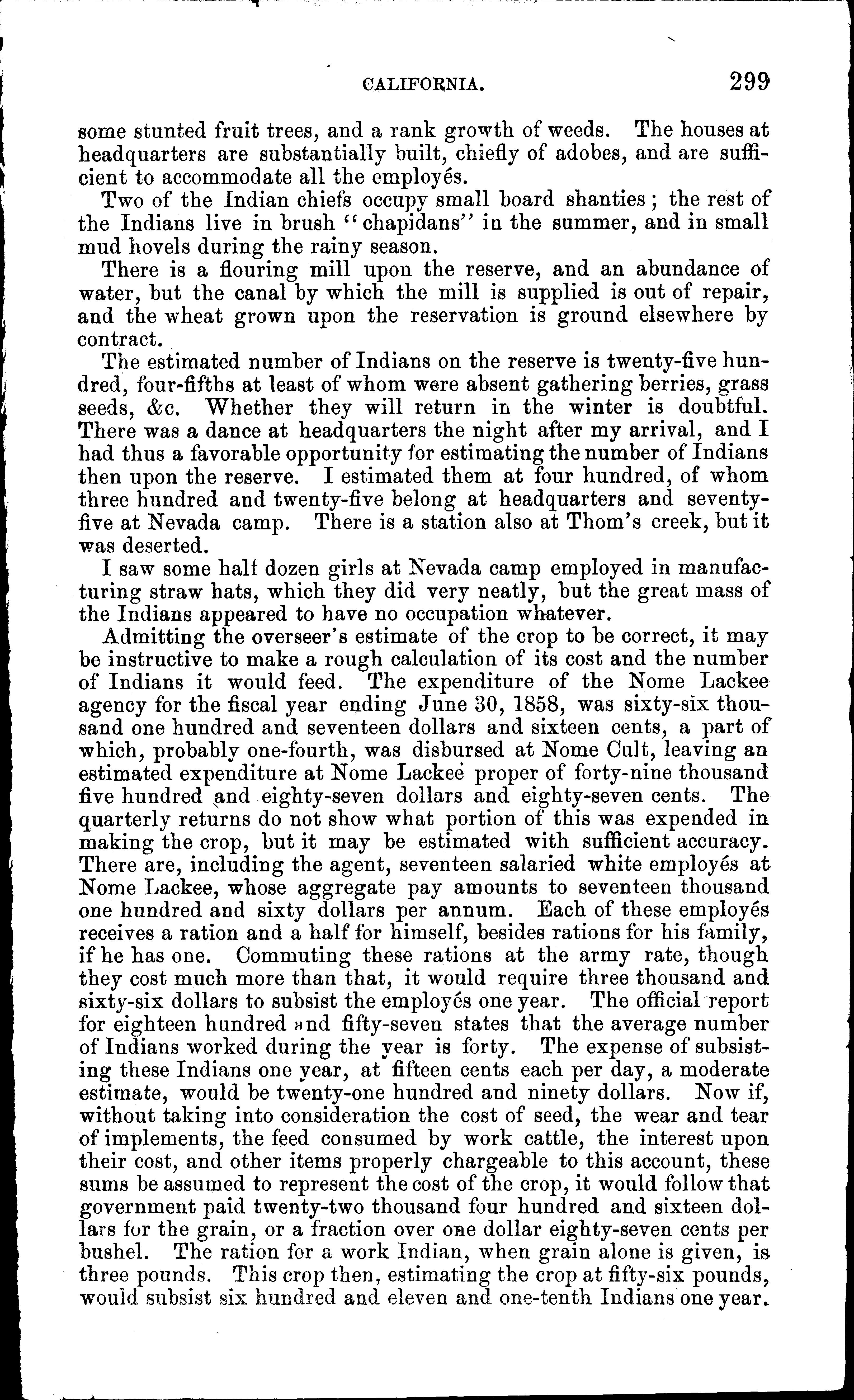 CALIFORNIA. 299

some stunted fruit trees, and a rank growth of weeds. The houses at headquarters are substantially built, chiefly of adobes, and are sufficient to accommodate all the employés.

Two of the Indian chiefs occupy small board shanties; the rest of the Indians live in brush "chapidans" in the summer, and in small mud hovels during the rainy season.

There is a flouring mill upon the reserve, and an abundance of water, but the canal by which the mill is supplied is out of repair, and the wheat grown upon the reservation is ground elsewhere by contract.

The estimated number of Indians on the reserve is twenty-five hundred, four-fifths at least of whom were absent gathering berries, grass seeds, &c. Whether they will return in the winter is doubtful. There was a dance at headquarters the night after my arrival, and I had thus a favorable opportunity for estimating the number of Indians then upon the reserve. I estimated them at four hundred, of whom three hundred and twenty-five belong at headquarters and seventy-five at Nevada camp. There is a station also at Thom's creek, but it was deserted.

I saw some half dozen girls at Nevada camp employed in manufacturing straw hats, which they did very neatly, but the great mass of the Indians appeared to have no occupation whatever.

Admitting the overseer's estimate of the crop to be correct, it may be instructive to make a rough calculation of its cost and the number of Indians it would feed. The expenditure of the Nome Lackee agency for the fiscal year ending June 30, 1858, was sixty-six thousand one hundred and seventeen dollars and sixteen cents, a part of which, probably one-fourth, was disbursed at Nome Cult, leaving an estimated expenditure at Nome Lackee proper of forty-nine thousand five hundred and eighty-seven dollars and eighty-seven cents. The quarterly returns do not show what portion of this was expended in making the crop, but it may be estimated with sufficient accuracy. There are, including the agent, seventeen salaried white employés at Nome Lackee, whose aggregate pay amounts to seventeen thousand one hundred and sixty dollars per annum. Each of these employés receives a ration and a half for himself, besides rations for his family, if he has one. Commuting these rations at the army rate, though they cost much more than that, it would require three thousand and sixty-six dollars to subsist the employés one year. The official report for eighteen hundred and fifty-seven states that the average number of Indians worked during the year is forty. The expense of subsisting these Indians one year, at fifteen cents each per day, a moderate estimate, would be twenty-one hundred and ninety dollars. Now if, without taking into consideration the cost of seed, the wear and tear of implements, the feed consumed by work cattle, the interest upon their cost, and other items properly chargeable to this account, these sums be assumed to represent the cost of the crop, it would follow that government paid twenty-two thousand four hundred and sixteen dollars for the grain, or a fraction over one dollar eighty-seven cents per bushel. The ration for a work Indian, when grain alone is given, is three pounds. This crop then, estimating the crop at fifty-six pounds, would subsist six hundred and eleven and one-tenth Indians one year.